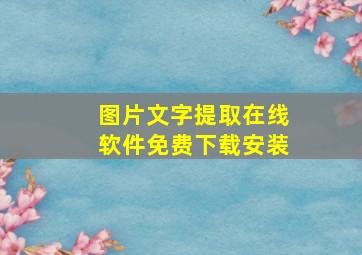 图片文字提取在线
软件免费下载安装